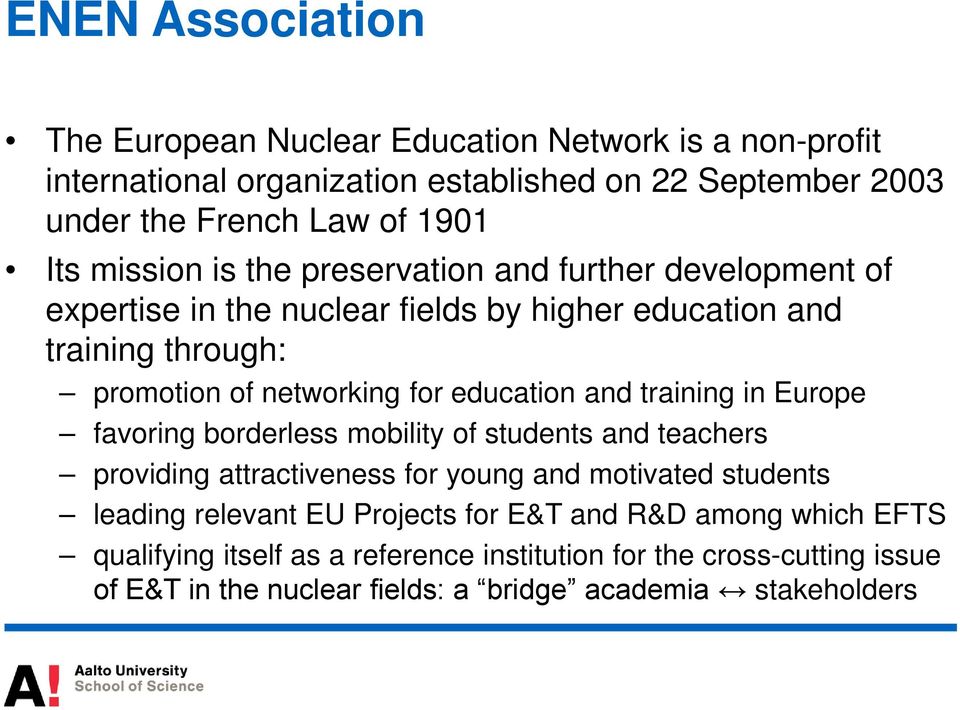 ENEN Association

• The European Nuclear Education Network is a non-profit international organization established on 22 September 2003 under the French Law of 1901

• Its mission is the preservation and further development of expertise in the nuclear fields by higher education and training through:
– promotion of networking for education and training in Europe
– favoring borderless mobility of students and teachers
– providing attractiveness for young and motivated students
– leading relevant EU Projects for E&T and R&D among which EFTS
– qualifying itself as a reference institution for the cross-cutting issue of E&T in the nuclear fields: a “bridge” academia ↔ stakeholders

A! Aalto University
School of Science